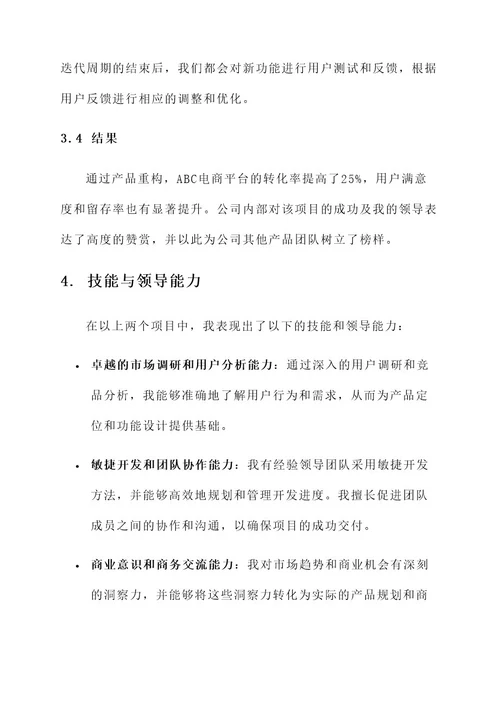 迭代周期的结束后，我们都会对新功能进行用户测试和反馈，根据用户反馈进行相应的调整和优化。

3.4 结果

通过产品重构，ABC电商平台的转化率提高了25%，用户满意度和留存率也有显著提升。公司内部对该项目的成功及我的领导表达了高度的赞赏，并以此为公司其他产品团队树立了榜样。

4. 技能与领导能力

在以上两个项目中，我表现出了以下的技能和领导能力：

• 卓越的市场调研和用户分析能力：通过深入的用户调研和竞品分析，我能够准确地了解用户行为和需求，从而为产品定位和功能设计提供基础。

• 敏捷开发和团队协作能力：我有经验领导团队采用敏捷开发方法，并能够高效地规划和管理开发进度。我擅长促进团队成员之间的协作和沟通，以确保项目的成功交付。

• 商业意识和商务交流能力：我对市场趋势和商业机会有深刻的洞察力，并能够将这些洞察力转化为实际的产品规划和商